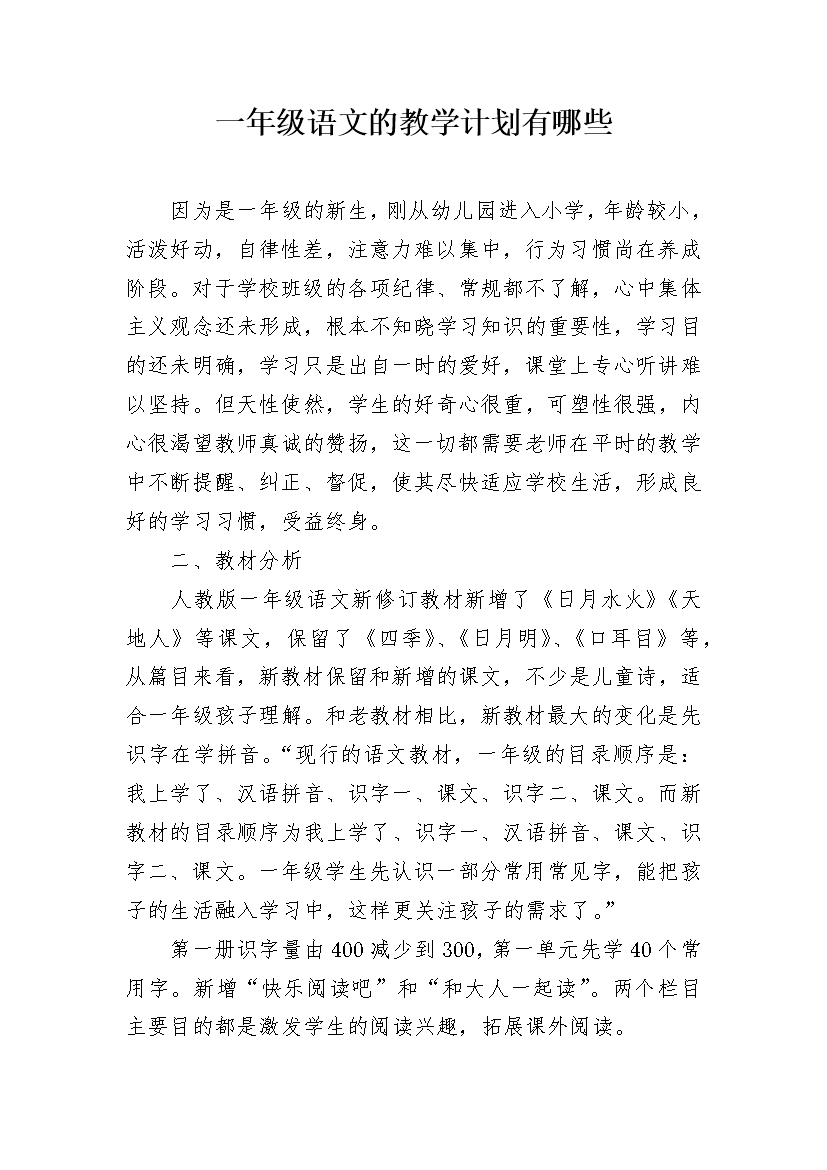 一年级语文的教学计划有哪些

因为是一年级的新生，刚从幼儿园进入小学，年龄较小，活泼好动，自律性差，注意力难以集中，行为习惯尚在养成阶段。对于学校班级的各项纪律、常规都不了解，心中集体主义观念还未形成，根本不知晓学习知识的重要性，学习目的还未明确，学习只是出自一时的爱好，课堂上专心听讲难以坚持。但天性使然，学生的好奇心很重，可塑性很强，内心很渴望教师真诚的赞扬，这一切都需要老师在平时的教学中不断提醒、纠正、督促，使其尽快适应学校生活，形成良好的学习习惯，受益终身。

二、教材分析

人教版一年级语文新修订教材新增了《日月水火》《天地人》等课文，保留了《四季》、《日月明》、《口耳目》等，从篇目来看，新教材保留和新增的课文，不少是儿童诗，适合一年级孩子理解。和老教材相比，新教材最大的变化是先识字在学拼音。“现行的语文教材，一年级的目录顺序是：我上学了、汉语拼音、识字一、课文、识字二、课文。而新教材的目录顺序为我上学了、识字一、汉语拼音、课文、识字二、课文。一年级学生先认识一部分常用常见字，能把孩子的生活融入学习中，这样更关注孩子的需求了。”

第一册识字量由400减少到300，第一单元先学40个常用字。新增“快乐阅读吧”和“和大人一起读”。两个栏目主要目的都是激发学生的阅读兴趣，拓展课外阅读。